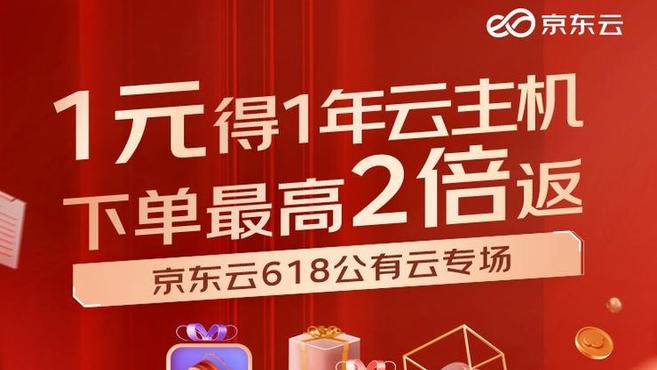 京东云

1元得1年云主机
下单最高2倍返

京东云618公有云专场